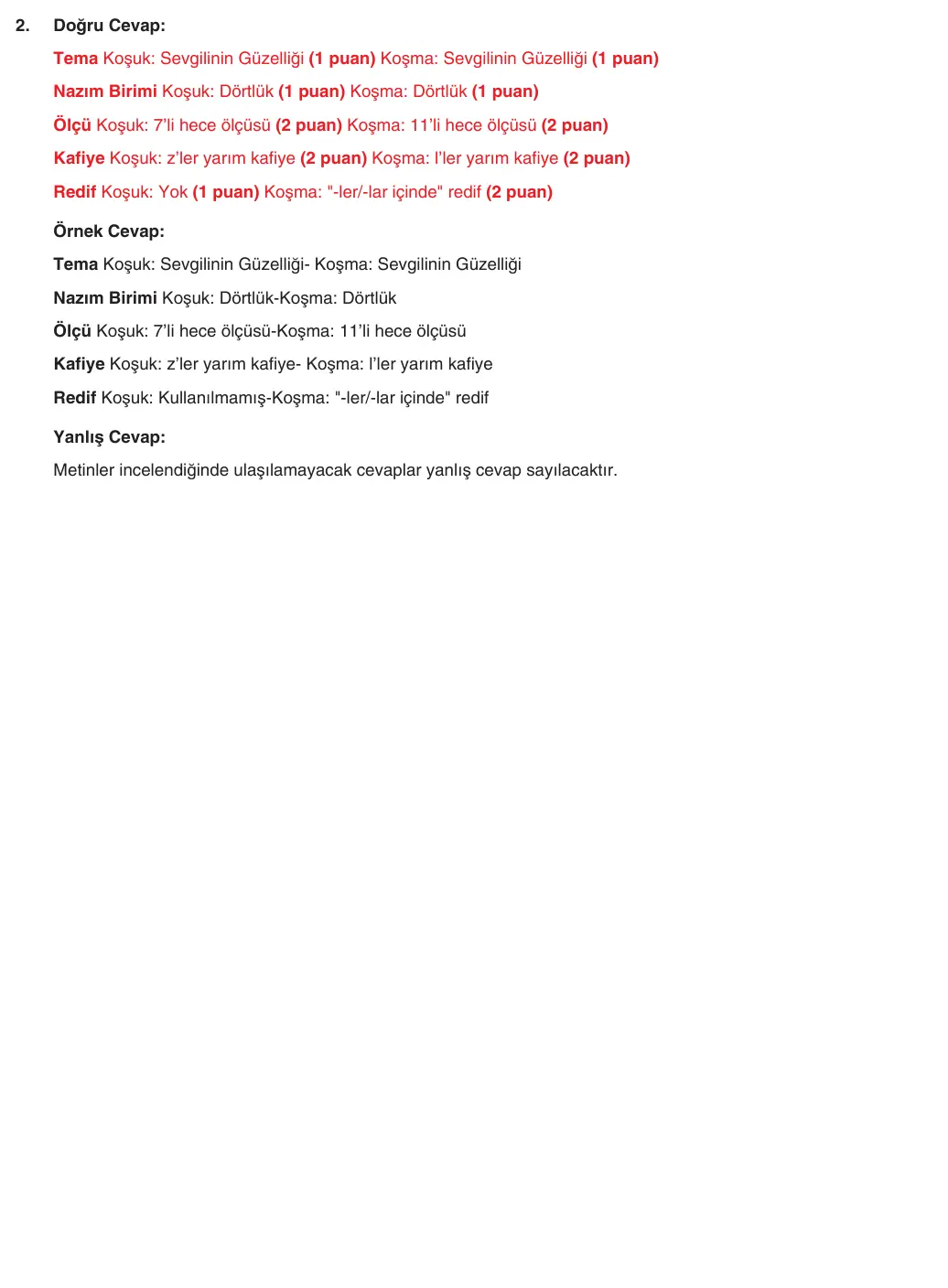 2. Doğru Cevap:

Tema Koşuk: Sevgilinin Güzelliği (1 puan) Koşma: Sevgilinin Güzelliği (1 puan)

Nazım Birimi Koşuk: Dörtlük (1 puan) Koşma: Dörtlük (1 puan)

Ölçü Koşuk: 7'li hece ölçüsü (2 puan) Koşma: 11'li hece ölçüsü (2 puan)

Kafiye Koşuk: z'ler yarım kafiye (2 puan) Koşma: l'ler yarım kafiye (2 puan)

Redif Koşuk: Yok (1 puan) Koşma: "-ler/-lar içinde" redif (2 puan)

Örnek Cevap:

Tema Koşuk: Sevgilinin Güzelliği- Koşma: Sevgilinin Güzelliği

Nazım Birimi Koşuk: Dörtlük-Koşma: Dörtlük

Ölçü Koşuk: 7'li hece ölçüsü-Koşma: 11'li hece ölçüsü

Kafiye Koşuk: z'ler yarım kafiye- Koşma: l'ler yarım kafiye

Redif Koşuk: Kullanılmamış-Koşma: "-ler/-lar içinde" redif

Yanlış Cevap:

Metinler incelendiğinde ulaşılamayacak cevaplar yanlış cevap sayılacaktır.